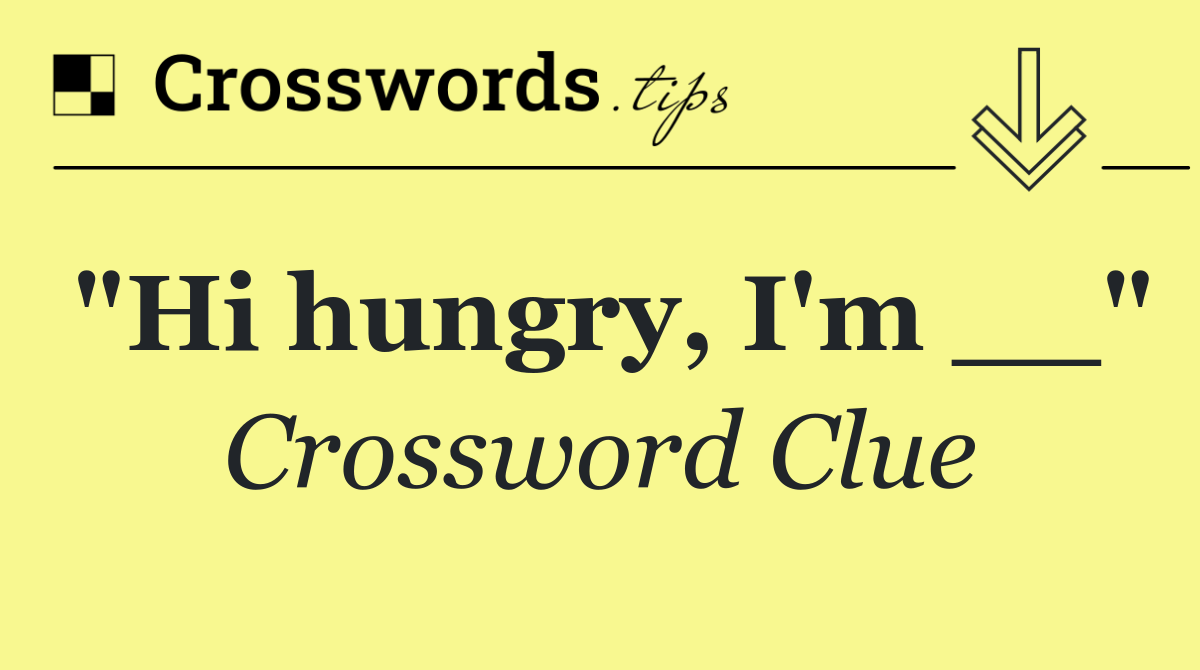 Crosswords.tips

"Hi hungry, I'm __"

Crossword Clue